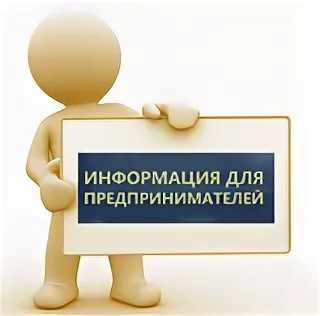 ИНФОРМАЦИЯ ДЛЯ ПРЕДПРИНИМАТЕЛЕЙ